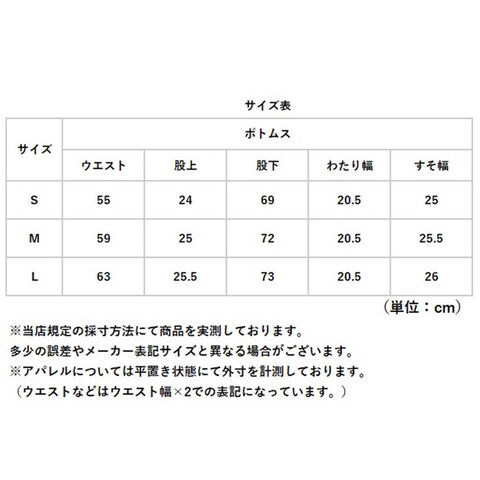 サイズ表

| サイズ | ボトムス | | | | |
|---|---|---|---|---|---|
| | ウエスト | 股上 | 股下 | わたり幅 | すそ幅 |
| S | 55 | 24 | 69 | 20.5 | 25 |
| M | 59 | 25 | 72 | 20.5 | 25.5 |
| L | 63 | 25.5 | 73 | 20.5 | 26 |

（単位：cm）

※当店規定の採寸方法にて商品を実測しております。
多少の誤差やメーカー表記サイズと異なる場合がございます。
※アパレルについては平置き状態にて外寸を計測しております。
（ウエストなどはウエスト幅×2での表記になっています。）